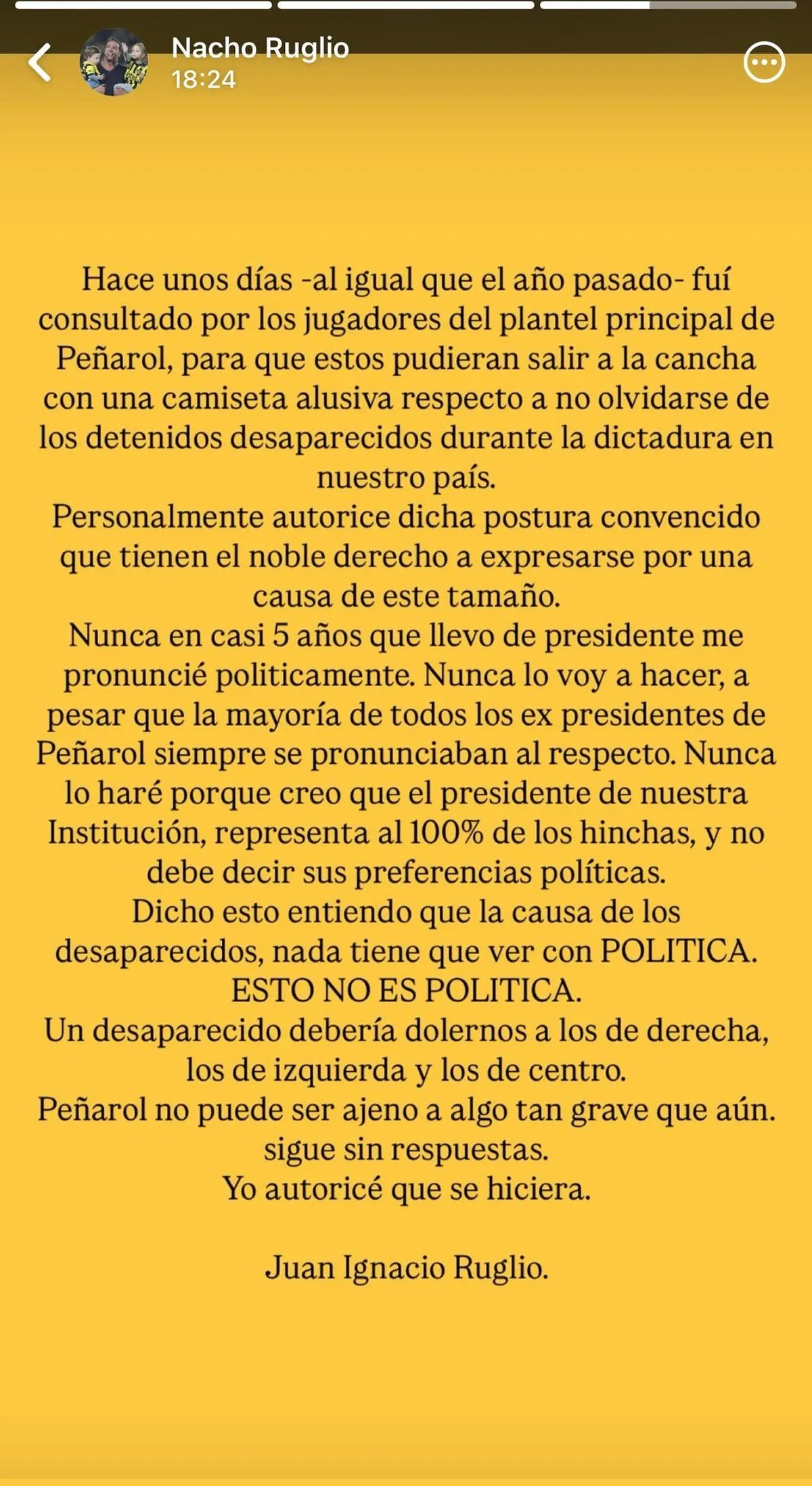 Nacho Ruglio
18:24

Hace unos días -al igual que el año pasado- fuí consultado por los jugadores del plantel principal de Peñarol, para que estos pudieran salir a la cancha con una camiseta alusiva respecto a no olvidarse de los detenidos desaparecidos durante la dictadura en nuestro país.
Personalmente autorice dicha postura convencido que tienen el noble derecho a expresarse por una causa de este tamaño.
Nunca en casi 5 años que llevo de presidente me pronuncié politicamente. Nunca lo voy a hacer, a pesar que la mayoría de todos los ex presidentes de Peñarol siempre se pronunciaban al respecto. Nunca lo haré porque creo que el presidente de nuestra Institución, representa al 100% de los hinchas, y no debe decir sus preferencias políticas.
Dicho esto entiendo que la causa de los desaparecidos, nada tiene que ver con POLITICA.
ESTO NO ES POLITICA.
Un desaparecido debería dolernos a los de derecha, los de izquierda y los de centro.
Peñarol no puede ser ajeno a algo tan grave que aún. sigue sin respuestas.
Yo autoricé que se hiciera.

Juan Ignacio Ruglio.